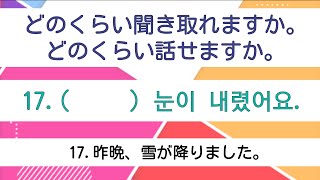 どのくらい聞き取れますか。
どのくらい話せますか。

17. (　　　) 눈이 내렸어요.

17. 昨晩、雪が降りました。